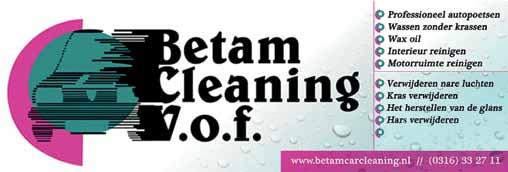 Betam Cleaning V.o.f.

Professioneel autopoetsen
Wassen zonder krassen
Wax oil
Interieur reinigen
Motorruimte reinigen

Verwijderen nare luchten
Kras verwijderen
Het herstellen van de glans
Hars verwijderen

www.betamcarcleaning.nl // (0316) 33 27 11